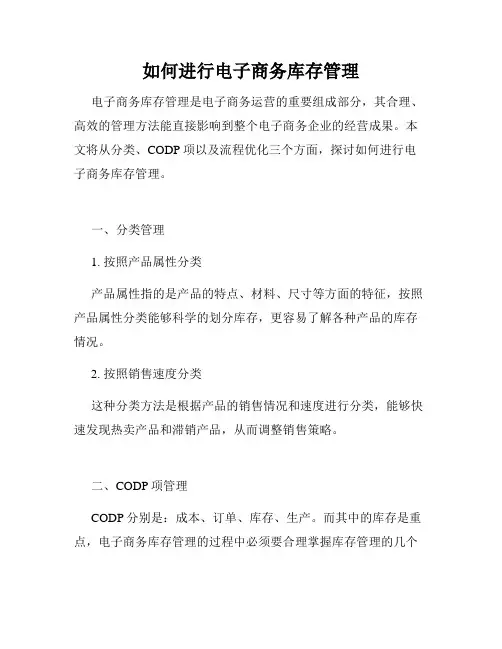 如何进行电子商务库存管理

电子商务库存管理是电子商务运营的重要组成部分，其合理、高效的管理方法能直接影响到整个电子商务企业的经营成果。本文将从分类、CODP 项以及流程优化三个方面，探讨如何进行电子商务库存管理。

一、分类管理

1. 按照产品属性分类

产品属性指的是产品的特点、材料、尺寸等方面的特征，按照产品属性分类能够科学的划分库存，更容易了解各种产品的库存情况。

2. 按照销售速度分类

这种分类方法是根据产品的销售情况和速度进行分类，能够快速发现热卖产品和滞销产品，从而调整销售策略。

二、CODP 项管理

CODP 分别是：成本、订单、库存、生产。而其中的库存是重点，电子商务库存管理的过程中必须要合理掌握库存管理的几个